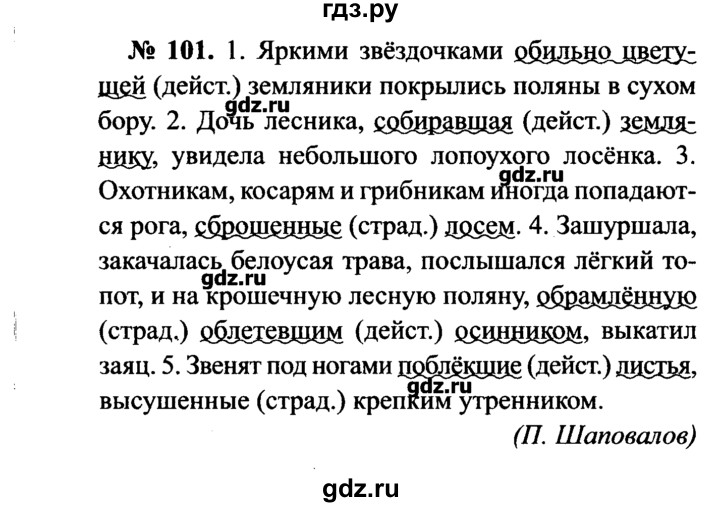 гдз.ру

№ 101. 1. Яркими звёздочками обильно цветущей (дейст.) земляники покрылись поляны в сухом бору. 2. Дочь лесника, собиравшая (дейст.) землянику, увидела небольшого лопоухого лосёнка. 3. Охотникам, косарям и грибникам иногда попадаются рога, сброшенные (страд.) лосем. 4. Зашуршала, закачалась белоусая трава, послышался лёгкий топот, и на крошечную лесную поляну, обрамлённую (страд.) облетевшим (дейст.) осинником, выкатил заяц. 5. Звенят под ногами поблёкшие (дейст.) листья, высушенные (страд.) крепким утренником.

(П. Шаповалов)

gdz.ru